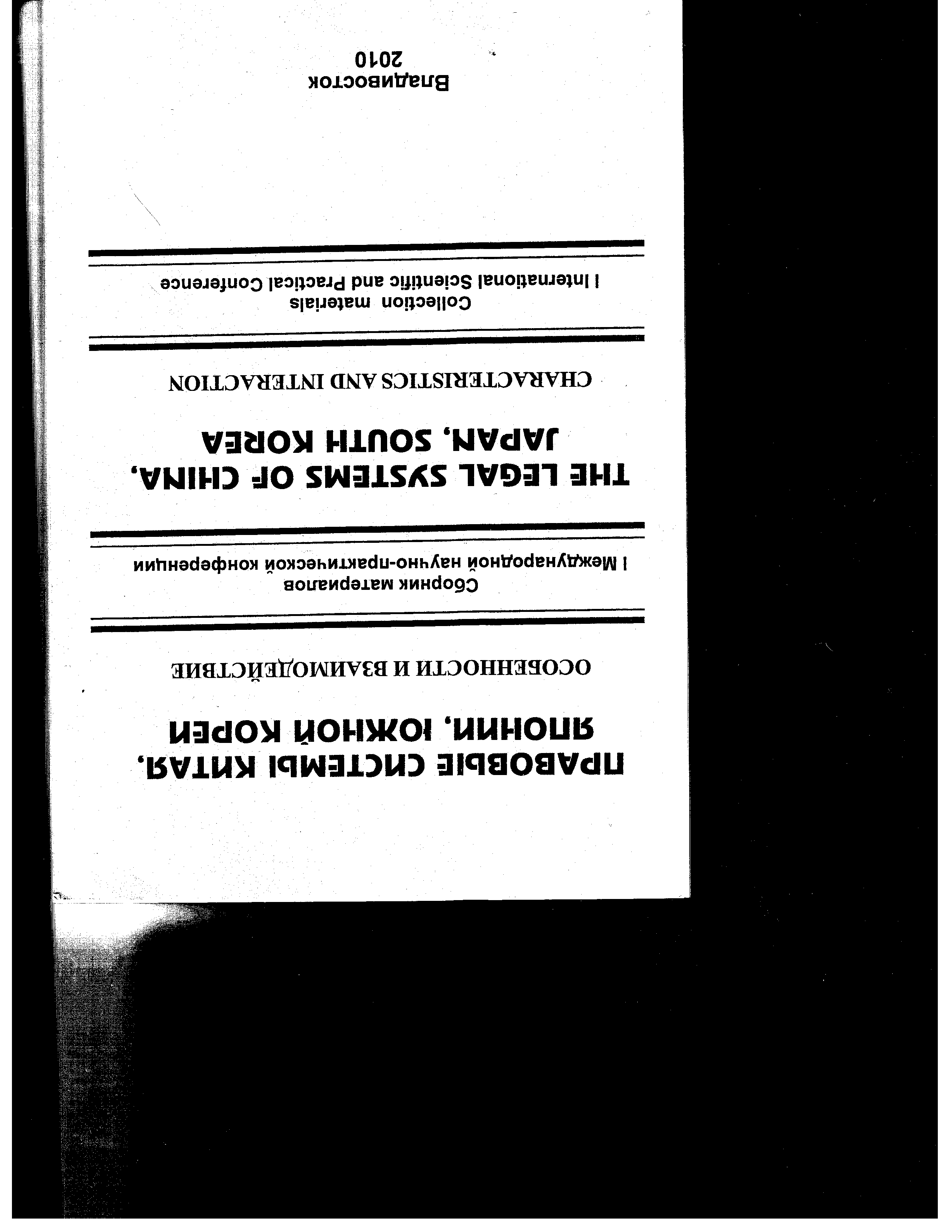 ПРАВОВЫЕ СИСТЕМЫ КИТАЯ, ЯПОНИИ, ЮЖНОЙ КОРЕИ

ОСОБЕННОСТИ И ВЗАИМОДЕЙСТВИЕ

Сборник материалов
I Международной научно-практической конференции

THE LEGAL SYSTEMS OF CHINA, JAPAN, SOUTH KOREA

CHARACTERISTICS AND INTERACTION

Collection materials
I International Scientific and Practical Conference

Владивосток
2010